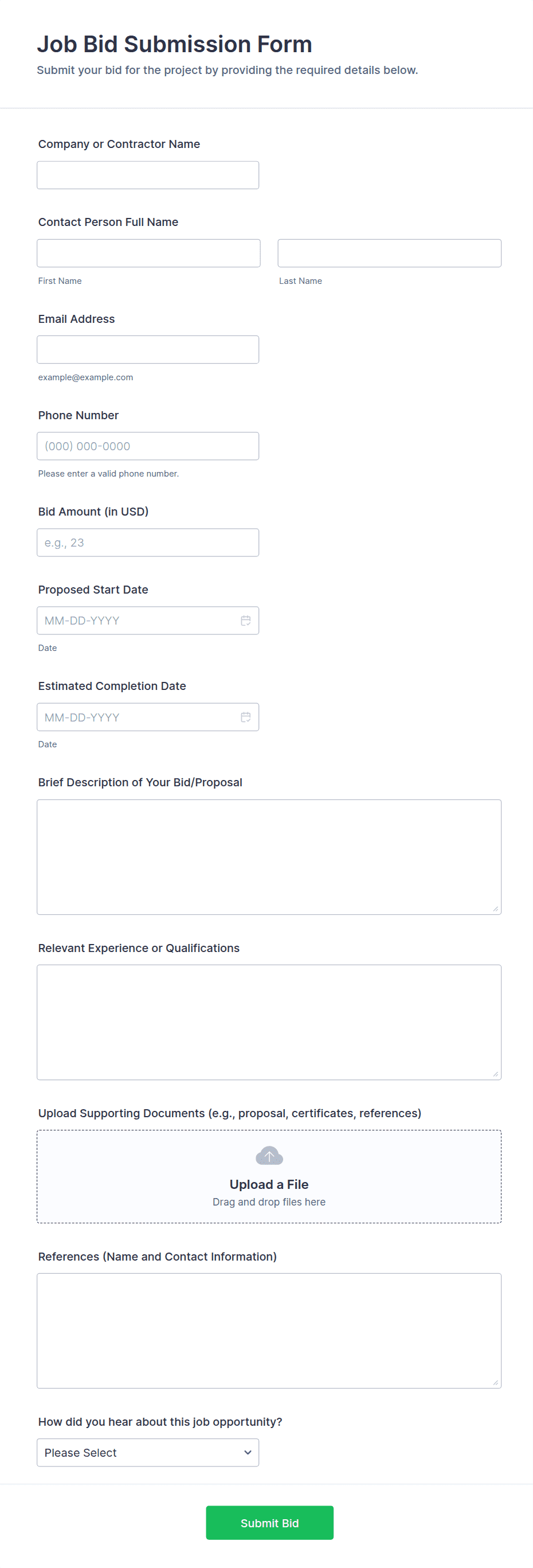 Job Bid Submission Form

Submit your bid for the project by providing the required details below.

Company or Contractor Name

Contact Person Full Name

First Name

Last Name

Email Address

example@example.com

Phone Number

(000) 000-0000

Please enter a valid phone number.

Bid Amount (in USD)

e.g., 23

Proposed Start Date

MM-DD-YYYY

Date

Estimated Completion Date

MM-DD-YYYY

Date

Brief Description of Your Bid/Proposal

Relevant Experience or Qualifications

Upload Supporting Documents (e.g., proposal, certificates, references)

Upload a File

Drag and drop files here

References (Name and Contact Information)

How did you hear about this job opportunity?

Please Select

Submit Bid